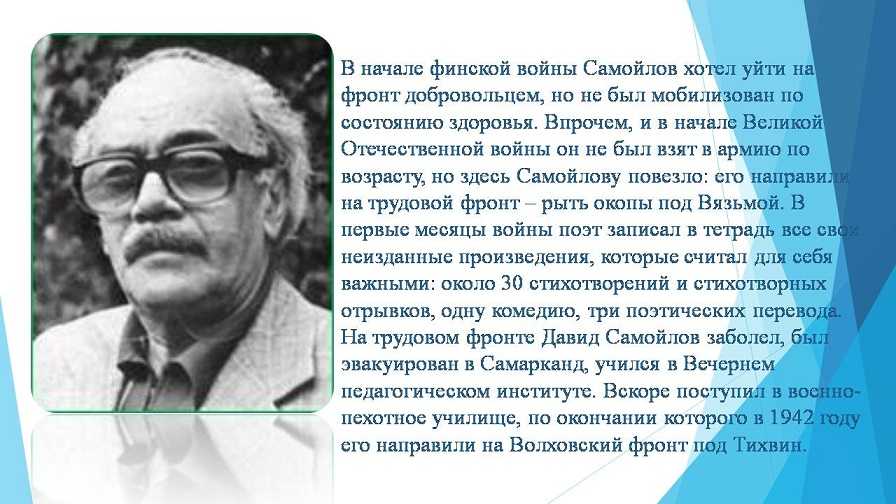 В начале финской войны Самойлов хотел уйти на фронт добровольцем, но не был мобилизован по состоянию здоровья. Впрочем, и в начале Великой Отечественной войны он не был взят в армию по возрасту, но здесь Самойлову повезло: его направили на трудовой фронт – рыть окопы под Вязьмой. В первые месяцы войны поэт записал в тетрадь все свои неизданные произведения, которые считал для себя важными: около 30 стихотворений и стихотворных отрывков, одну комедию, три поэтических перевода. На трудовом фронте Давид Самойлов заболел, был эвакуирован в Самарканд, учился в Вечернем педагогическом институте. Вскоре поступил в военно-пехотное училище, по окончании которого в 1942 году его направили на Волховский фронт под Тихвин.